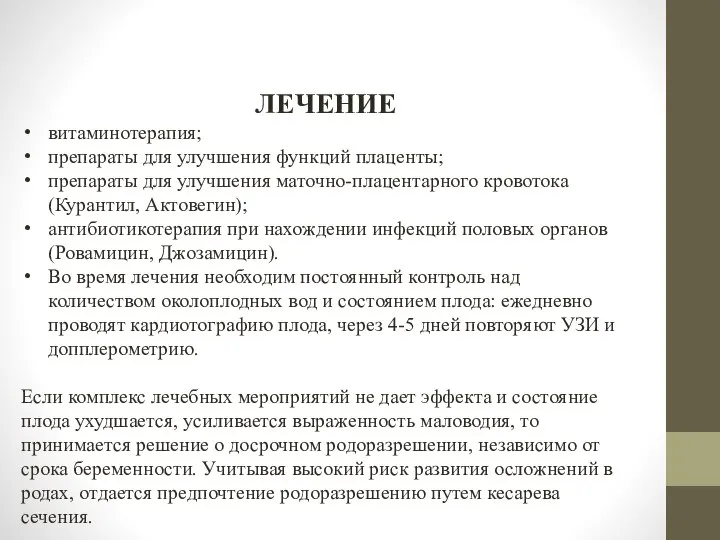 ЛЕЧЕНИЕ

• витаминотерапия;
• препараты для улучшения функций плаценты;
• препараты для улучшения маточно-плацентарного кровотока (Курантил, Актовегин);
• антибиотикотерапия при нахождении инфекций половых органов (Ровамицин, Джозамицин).
• Во время лечения необходим постоянный контроль над количеством околоплодных вод и состоянием плода: ежедневно проводят кардиотографию плода, через 4-5 дней повторяют УЗИ и допплерометрию.

Если комплекс лечебных мероприятий не дает эффекта и состояние плода ухудшается, усиливается выраженность маловодия, то принимается решение о досрочном родоразрешении, независимо от срока беременности. Учитывая высокий риск развития осложнений в родах, отдается предпочтение родоразрешению путем кесарева сечения.